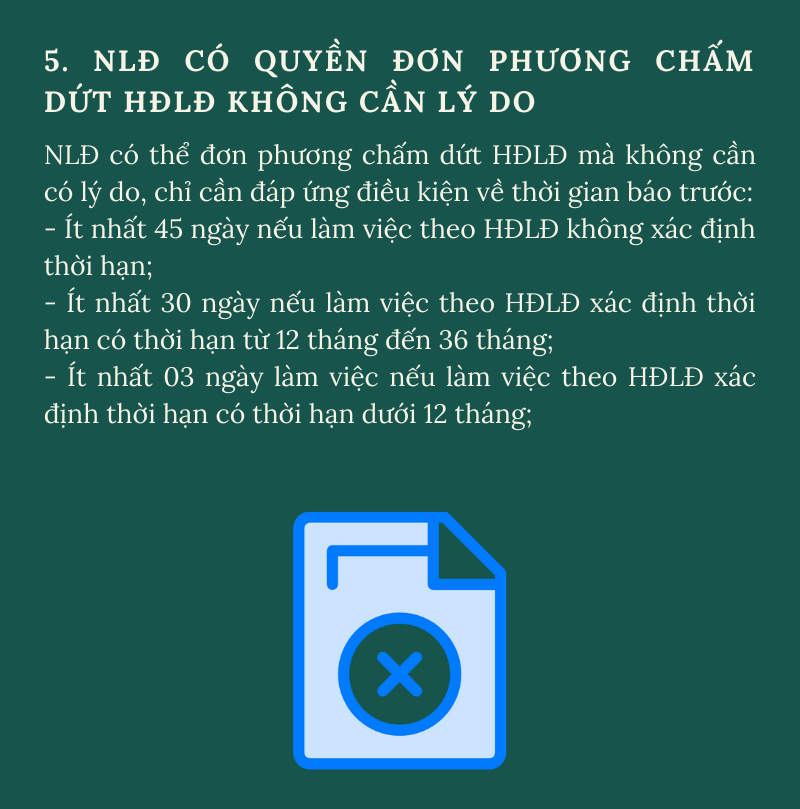 5. NLĐ CÓ QUYỀN ĐƠN PHƯƠNG CHẤM DỨT HĐLĐ KHÔNG CẦN LÝ DO

NLĐ có thể đơn phương chấm dứt HĐLĐ mà không cần có lý do, chỉ cần đáp ứng điều kiện về thời gian báo trước:
- Ít nhất 45 ngày nếu làm việc theo HĐLĐ không xác định thời hạn;
- Ít nhất 30 ngày nếu làm việc theo HĐLĐ xác định thời hạn có thời hạn từ 12 tháng đến 36 tháng;
- Ít nhất 03 ngày làm việc nếu làm việc theo HĐLĐ xác định thời hạn có thời hạn dưới 12 tháng;